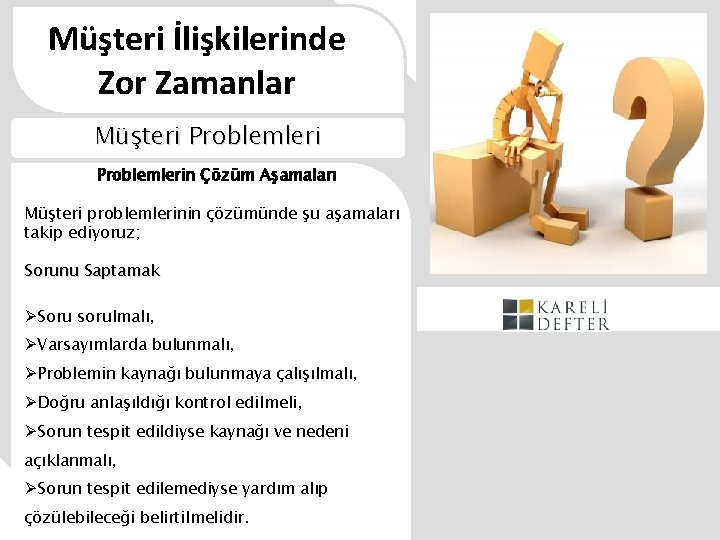 Müşteri İlişkilerinde Zor Zamanlar

Müşteri Problemleri

Problemlerin Çözüm Aşamaları

Müşteri problemlerinin çözümünde şu aşamaları takip ediyoruz;

Sorunu Saptamak

➢Soru sorulmalı,

➢Varsayımlarda bulunmalı,

➢Problemin kaynağı bulunmaya çalışılmalı,

➢Doğru anlaşıldığı kontrol edilmeli,

➢Sorun tespit edildiyse kaynağı ve nedeni açıklanmalı,

➢Sorun tespit edilemediyse yardım alıp çözülebileceği belirtilmelidir.

KARELİ DEFTER